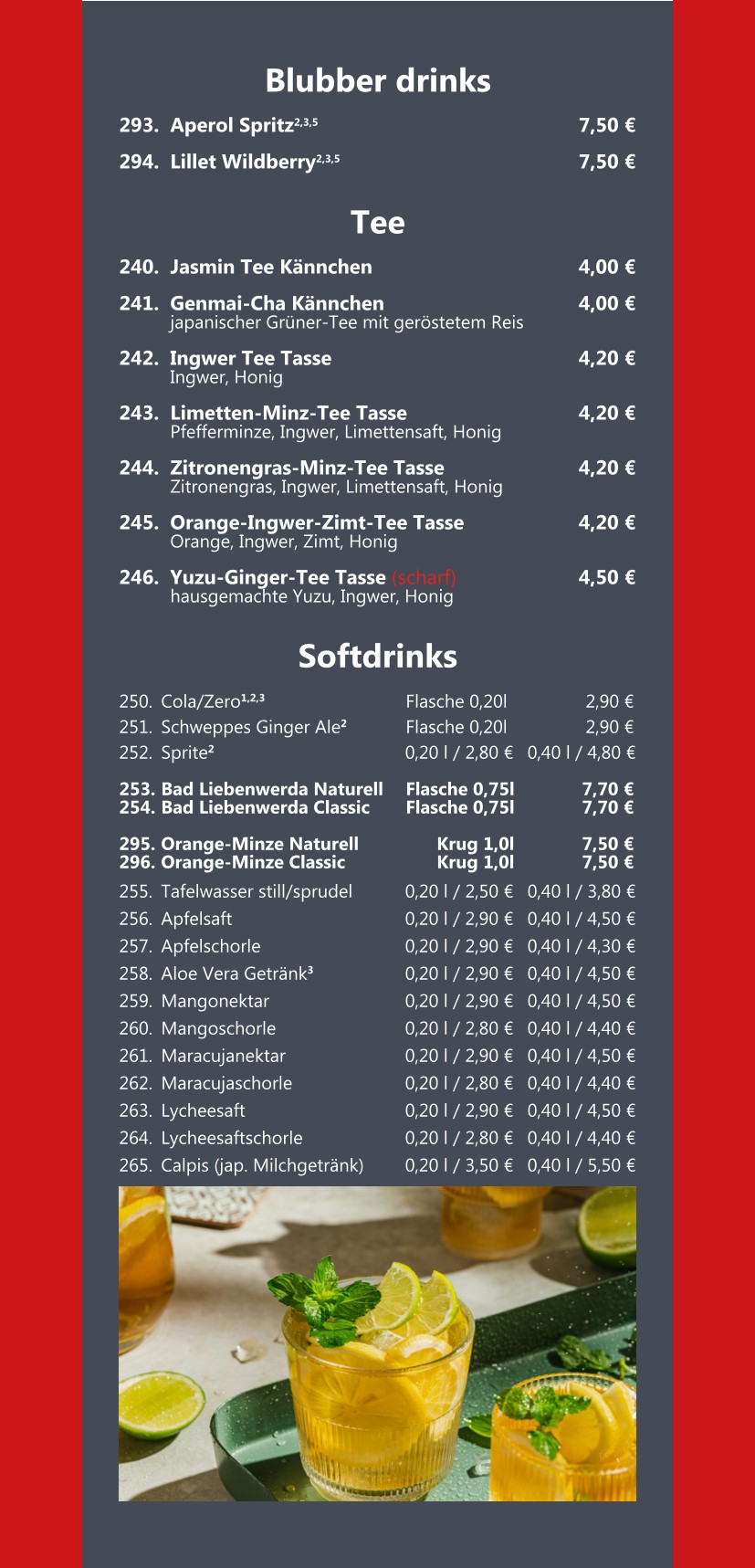 Blubber drinks

293. Aperol Spritz$^{2,3,5}$ 7,50 €

294. Lillet Wildberry$^{2,3,5}$ 7,50 €

Tee

240. Jasmin Tee Kännchen 4,00 €

241. Genmai-Cha Kännchen 4,00 €
japanischer Grüner-Tee mit geröstetem Reis

242. Ingwer Tee Tasse 4,20 €
Ingwer, Honig

243. Limetten-Minz-Tee Tasse 4,20 €
Pfefferminze, Ingwer, Limettensaft, Honig

244. Zitronengras-Minz-Tee Tasse 4,20 €
Zitronengras, Ingwer, Limettensaft, Honig

245. Orange-Ingwer-Zimt-Tee Tasse 4,20 €
Orange, Ingwer, Zimt, Honig

246. Yuzu-Ginger-Tee Tasse (scharf) 4,50 €
hausgemachte Yuzu, Ingwer, Honig

Softdrinks

| | | |
|---|---|---|
| 250. Cola/Zero$^{1,2,3}$ | Flasche 0,20l | 2,90 € |
| 251. Schweppes Ginger Ale² | Flasche 0,20l | 2,90 € |
| 252. Sprite² | 0,20 l / 2,80 € | 0,40 l / 4,80 € |
| 253. Bad Liebenwerda Naturell | Flasche 0,75l | 7,70 € |
| 254. Bad Liebenwerda Classic | Flasche 0,75l | 7,70 € |
| 295. Orange-Minze Naturell | Krug 1,0l | 7,50 € |
| 296. Orange-Minze Classic | Krug 1,0l | 7,50 € |
| 255. Tafelwasser still/sprudel | 0,20 l / 2,50 € | 0,40 l / 3,80 € |
| 256. Apfelsaft | 0,20 l / 2,90 € | 0,40 l / 4,50 € |
| 257. Apfelschorle | 0,20 l / 2,90 € | 0,40 l / 4,30 € |
| 258. Aloe Vera Getränk³ | 0,20 l / 2,90 € | 0,40 l / 4,50 € |
| 259. Mangonektar | 0,20 l / 2,90 € | 0,40 l / 4,50 € |
| 260. Mangoschorle | 0,20 l / 2,80 € | 0,40 l / 4,40 € |
| 261. Maracujanektar | 0,20 l / 2,90 € | 0,40 l / 4,50 € |
| 262. Maracujaschorle | 0,20 l / 2,80 € | 0,40 l / 4,40 € |
| 263. Lycheesaft | 0,20 l / 2,90 € | 0,40 l / 4,50 € |
| 264. Lycheesaftschorle | 0,20 l / 2,80 € | 0,40 l / 4,40 € |
| 265. Calpis (jap. Milchgetränk) | 0,20 l / 3,50 € | 0,40 l / 5,50 € |